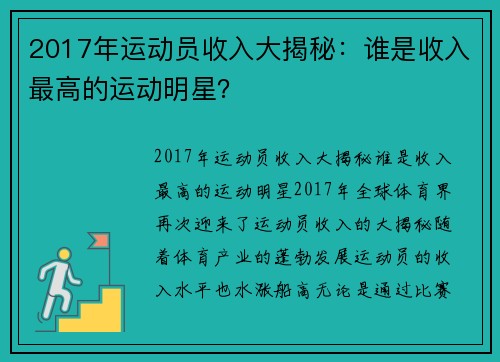 2017年运动员收入大揭秘：谁是收入最高的运动明星？

2017年运动员收入大揭秘谁是收入最高的运动明星2017年全球体育界再次迎来了运动员收入的大揭秘随着体育产业的蓬勃发展运动员的收入水平也水涨船高无论是通过比赛